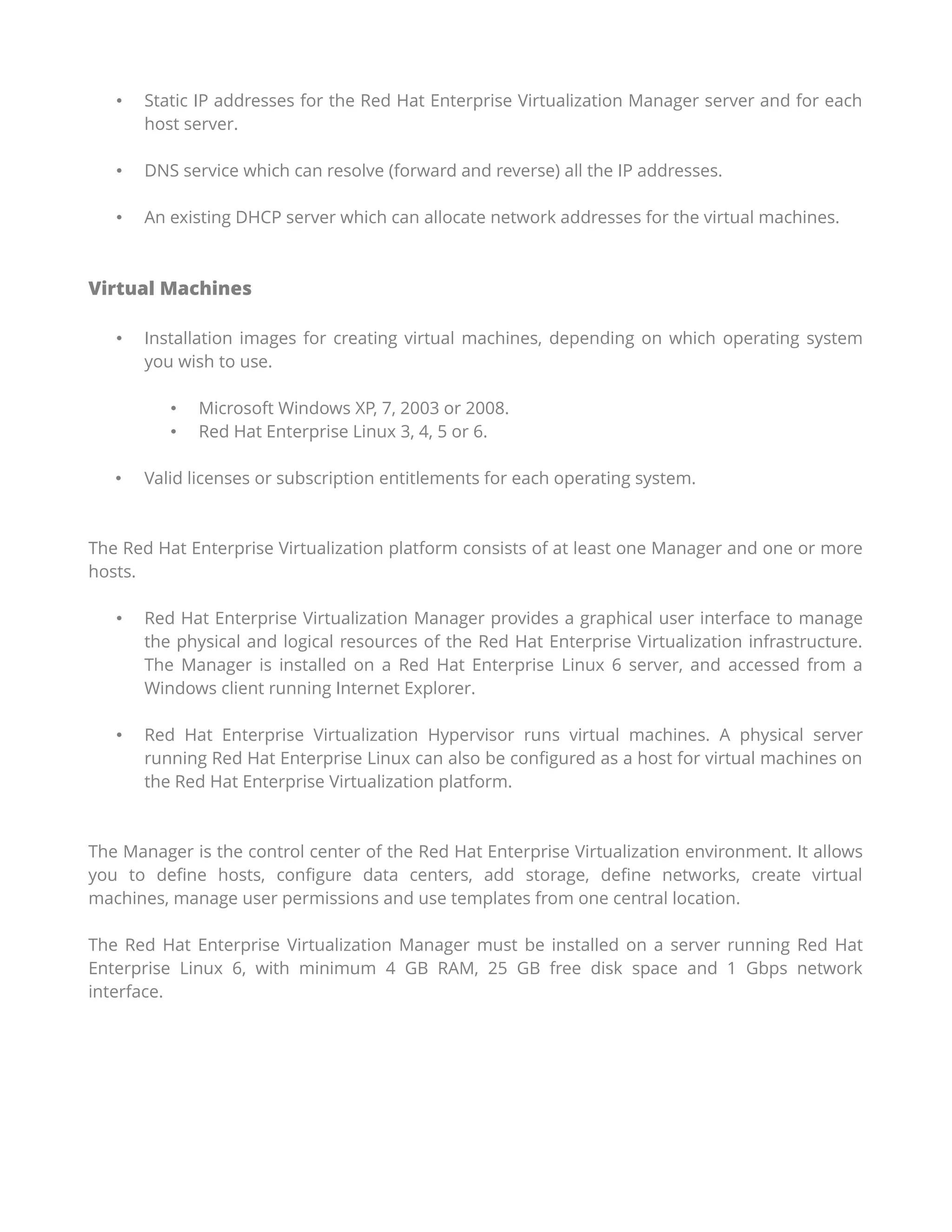 • Static IP addresses for the Red Hat Enterprise Virtualization Manager server and for each host server.

• DNS service which can resolve (forward and reverse) all the IP addresses.

• An existing DHCP server which can allocate network addresses for the virtual machines.

Virtual Machines

• Installation images for creating virtual machines, depending on which operating system you wish to use.

  • Microsoft Windows XP, 7, 2003 or 2008.
  • Red Hat Enterprise Linux 3, 4, 5 or 6.

• Valid licenses or subscription entitlements for each operating system.

The Red Hat Enterprise Virtualization platform consists of at least one Manager and one or more hosts.

• Red Hat Enterprise Virtualization Manager provides a graphical user interface to manage the physical and logical resources of the Red Hat Enterprise Virtualization infrastructure. The Manager is installed on a Red Hat Enterprise Linux 6 server, and accessed from a Windows client running Internet Explorer.

• Red Hat Enterprise Virtualization Hypervisor runs virtual machines. A physical server running Red Hat Enterprise Linux can also be configured as a host for virtual machines on the Red Hat Enterprise Virtualization platform.

The Manager is the control center of the Red Hat Enterprise Virtualization environment. It allows you to define hosts, configure data centers, add storage, define networks, create virtual machines, manage user permissions and use templates from one central location.

The Red Hat Enterprise Virtualization Manager must be installed on a server running Red Hat Enterprise Linux 6, with minimum 4 GB RAM, 25 GB free disk space and 1 Gbps network interface.